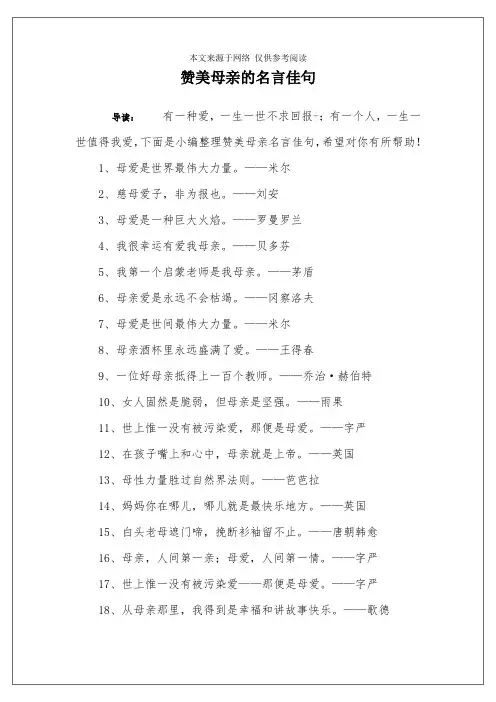 本文来源于网络 仅供参考阅读

赞美母亲的名言佳句

导读： 有一种爱，一生一世不求回报-；有一个人，一生一世值得我爱，下面是小编整理赞美母亲名言佳句，希望对你有所帮助！

1、母爱是世界最伟大力量。——米尔

2、慈母爱子，非为报也。——刘安

3、母爱是一种巨大火焰。——罗曼罗兰

4、我很幸运有爱我母亲。——贝多芬

5、我第一个启蒙老师是我母亲。——茅盾

6、母亲爱是永远不会枯竭。——冈察洛夫

7、母爱是世间最伟大力量。——米尔

8、母亲酒杯里永远盛满了爱。——王得春

9、一位好母亲抵得上一百个教师。——乔治·赫伯特

10、女人固然是脆弱，但母亲是坚强。——雨果

11、世上惟一没有被污染爱，那便是母爱。——字严

12、在孩子嘴上和心中，母亲就是上帝。——英国

13、母性力量胜过自然界法则。——芭芭拉

14、妈妈你在哪儿，哪儿就是最快乐地方。——英国

15、白头老母遮门啼，挽断衫袖留不止。——唐朝韩愈

16、母亲，人间第一亲；母爱，人间第一情。——字严

17、世上惟一没有被污染爱——那便是母爱。——字严

18、从母亲那里，我得到是幸福和讲故事快乐。——歌德